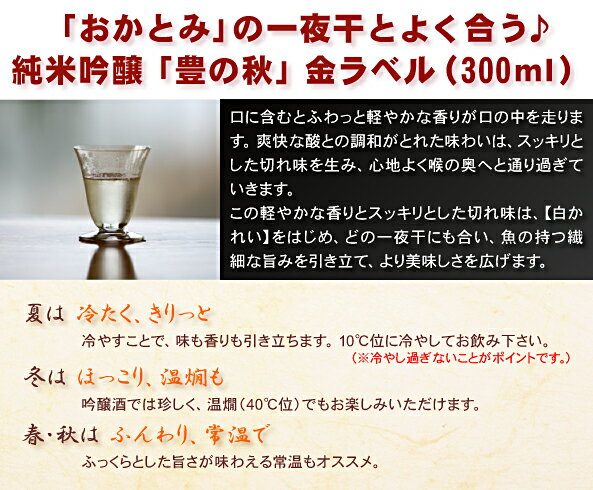 「おかとみ」の一夜干とよく合う♪
純米吟醸「豊の秋」金ラベル（300ml）

口に含むとふわっと軽やかな香りが口の中を走ります。爽快な酸との調和がとれた味わいは、スッキリとした切れ味を生み、心地よく喉の奥へと通り過ぎていきます。
この軽やかな香りとスッキリとした切れ味は、【白かれい】をはじめ、どの一夜干にも合い、魚の持つ繊細な旨みを引き立て、より美味しさを広げます。

夏は 冷たく、きりっと
冷やすことで、味も香りも引き立ちます。10℃位に冷やしてお飲み下さい。
（※冷やし過ぎないことがポイントです。）

冬は ほっこり、温燗も
吟醸酒では珍しく、温燗（40℃位）でもお楽しみいただけます。

春・秋は ふんわり、常温で
ふっくらとした旨さが味わえる常温もオススメ。